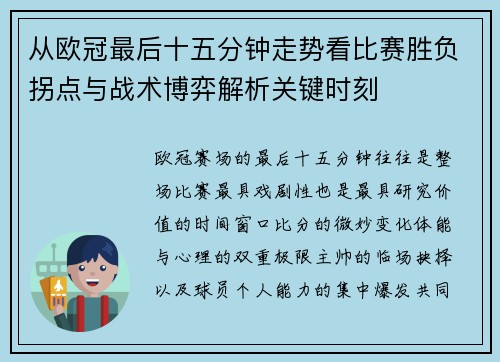 从欧冠最后十五分钟走势看比赛胜负拐点与战术博弈解析关键时刻

欧冠赛场的最后十五分钟往往是整场比赛最具戏剧性也是最具研究价值的时间窗口比分的微妙变化体能与心理的双重极限主帅的临场抉择以及球员个人能力的集中爆发共同